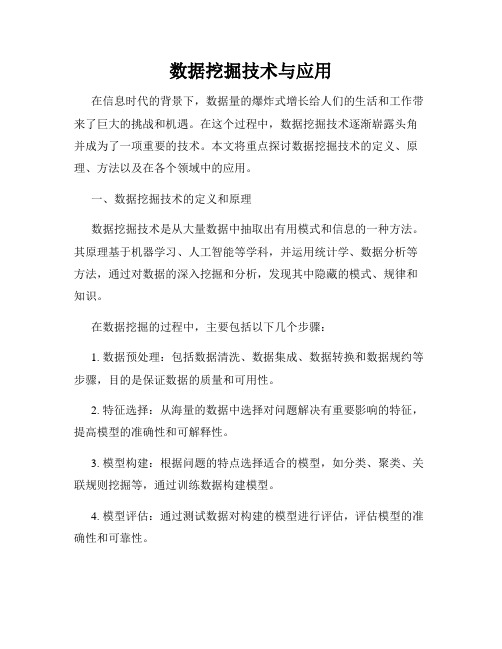 数据挖掘技术与应用

在信息时代的背景下，数据量的爆炸式增长给人们的生活和工作带来了巨大的挑战和机遇。在这个过程中，数据挖掘技术逐渐崭露头角并成为了一项重要的技术。本文将重点探讨数据挖掘技术的定义、原理、方法以及在各个领域中的应用。

一、数据挖掘技术的定义和原理

数据挖掘技术是从大量数据中抽取出有用模式和信息的一种方法。其原理基于机器学习、人工智能等学科，并运用统计学、数据分析等方法，通过对数据的深入挖掘和分析，发现其中隐藏的模式、规律和知识。

在数据挖掘的过程中，主要包括以下几个步骤：

1. 数据预处理：包括数据清洗、数据集成、数据转换和数据规约等步骤，目的是保证数据的质量和可用性。

2. 特征选择：从海量的数据中选择对问题解决有重要影响的特征，提高模型的准确性和可解释性。

3. 模型构建：根据问题的特点选择适合的模型，如分类、聚类、关联规则挖掘等，通过训练数据构建模型。

4. 模型评估：通过测试数据对构建的模型进行评估，评估模型的准确性和可靠性。